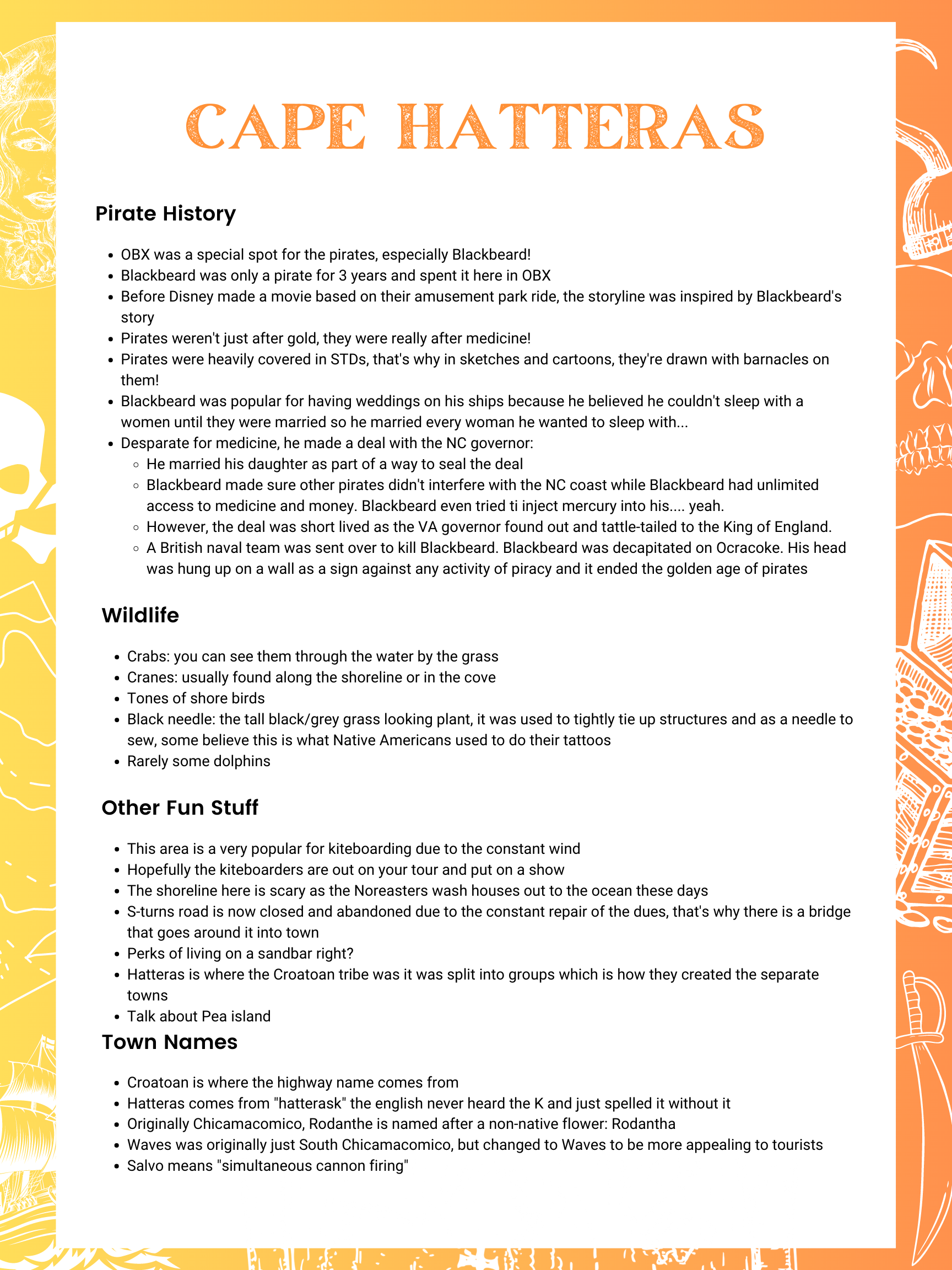 CAPE HATTERAS

Pirate History

- OBX was a special spot for the pirates, especially Blackbeard!
- Blackbeard was only a pirate for 3 years and spent it here in OBX
- Before Disney made a movie based on their amusement park ride, the storyline was inspired by Blackbeard's story
- Pirates weren't just after gold, they were really after medicine!
- Pirates were heavily covered in STDs, that's why in sketches and cartoons, they're drawn with barnacles on them!
- Blackbeard was popular for having weddings on his ships because he believed he couldn't sleep with a women until they were married so he married every woman he wanted to sleep with...
- Desparate for medicine, he made a deal with the NC governor:
  - He married his daughter as part of a way to seal the deal
  - Blackbeard made sure other pirates didn't interfere with the NC coast while Blackbeard had unlimited access to medicine and money. Blackbeard even tried ti inject mercury into his.... yeah.
  - However, the deal was short lived as the VA governor found out and tattle-tailed to the King of England.
  - A British naval team was sent over to kill Blackbeard. Blackbeard was decapitated on Ocracoke. His head was hung up on a wall as a sign against any activity of piracy and it ended the golden age of pirates

Wildlife

- Crabs: you can see them through the water by the grass
- Cranes: usually found along the shoreline or in the cove
- Tones of shore birds
- Black needle: the tall black/grey grass looking plant, it was used to tightly tie up structures and as a needle to sew, some believe this is what Native Americans used to do their tattoos
- Rarely some dolphins

Other Fun Stuff

- This area is a very popular for kiteboarding due to the constant wind
- Hopefully the kiteboarders are out on your tour and put on a show
- The shoreline here is scary as the Noreasters wash houses out to the ocean these days
- S-turns road is now closed and abandoned due to the constant repair of the dues, that's why there is a bridge that goes around it into town
- Perks of living on a sandbar right?
- Hatteras is where the Croatoan tribe was it was split into groups which is how they created the separate towns
- Talk about Pea island

Town Names

- Croatoan is where the highway name comes from
- Hatteras comes from "hatterask" the english never heard the K and just spelled it without it
- Originally Chicamacomico, Rodanthe is named after a non-native flower: Rodantha
- Waves was originally just South Chicamacomico, but changed to Waves to be more appealing to tourists
- Salvo means "simultaneous cannon firing"